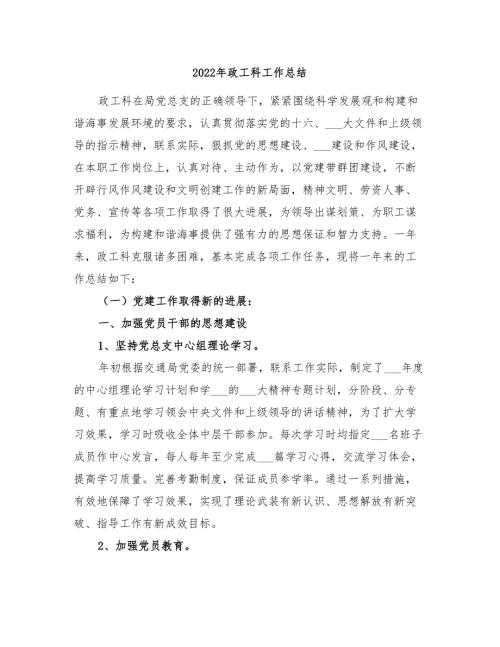 2022年政工科工作总结

政工科在局党总支的正确领导下，紧紧围绕科学发展观和构建和谐海事发展环境的要求，认真贯彻落实党的十六、___大文件和上级领导的指示精神，联系实际，狠抓党的思想建设、___建设和作风建设，在本职工作岗位上，认真对待、主动作为，以党建带群团建设，不断开辟行风作风建设和文明创建工作的新局面，精神文明、劳资人事、党务、宣传等各项工作取得了很大进展，为领导出谋划策、为职工谋求福利，为构建和谐海事提供了强有力的思想保证和智力支持。一年来，政工科克服诸多困难，基本完成各项工作任务，现将一年来的工作总结如下：

（一）党建工作取得新的进展：

一、加强党员干部的思想建设

1、坚持党总支中心组理论学习。

年初根据交通局党委的统一部署，联系工作实际，制定了___年度的中心组理论学习计划和学___的___大精神专题计划，分阶段、分专题、有重点地学习领会中央文件和上级领导的讲话精神，为了扩大学习效果，学习时吸收全体中层干部参加。每次学习时均指定___名班子成员作中心发言，每人每年至少完成___篇学习心得，交流学习体会，提高学习质量。完善考勤制度，保证成员参学率。通过一系列措施，有效地保障了学习效果，实现了理论武装有新认识、思想解放有新突破、指导工作有新成效目标。

2、加强党员教育。